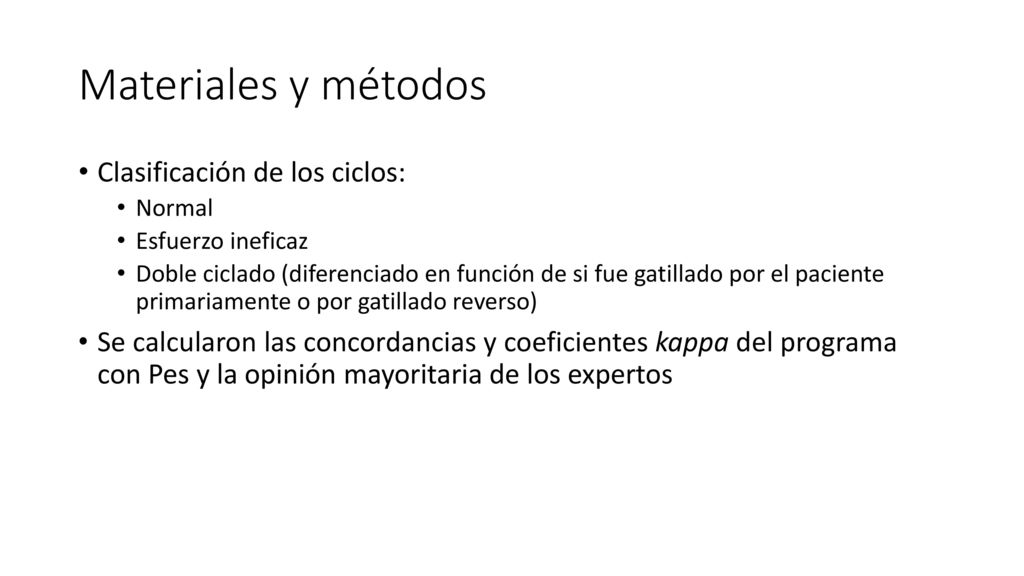 Materiales y métodos

• Clasificación de los ciclos:
  • Normal
  • Esfuerzo ineficaz
  • Doble ciclado (diferenciado en función de si fue gatillado por el paciente primariamente o por gatillado reverso)
• Se calcularon las concordancias y coeficientes kappa del programa con Pes y la opinión mayoritaria de los expertos